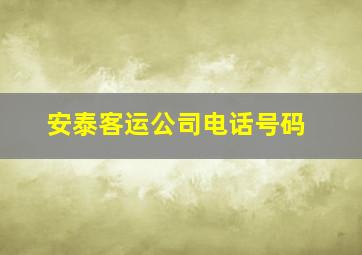 安泰客运公司电话号码